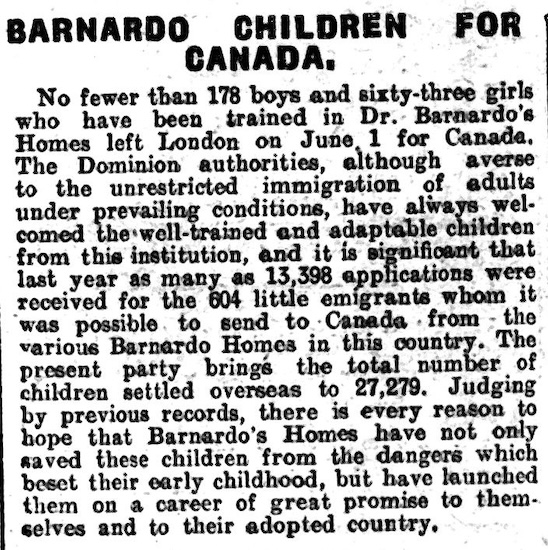 BARNARDO CHILDREN FOR CANADA.

No fewer than 178 boys and sixty-three girls who have been trained in Dr. Barnardo's Homes left London on June 1 for Canada. The Dominion authorities, although averse to the unrestricted immigration of adults under prevailing conditions, have always welcomed the well-trained and adaptable children from this institution, and it is significant that last year as many as 13,398 applications were received for the 604 little emigrants whom it was possible to send to Canada from the various Barnardo Homes in this country. The present party brings the total number of children settled overseas to 27,279. Judging by previous records, there is every reason to hope that Barnardo's Homes have not only saved these children from the dangers which beset their early childhood, but have launched them on a career of great promise to themselves and to their adopted country.